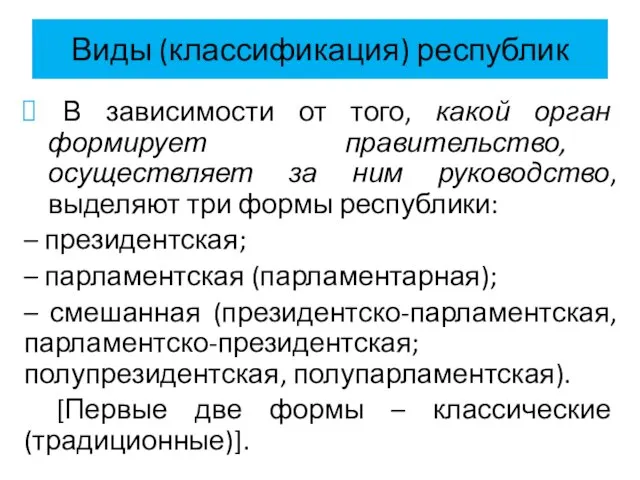 Виды (классификация) республик

 В зависимости от того, какой орган формирует правительство, осуществляет за ним руководство, выделяют три формы республики:

– президентская;

– парламентская (парламентарная);

– смешанная (президентско-парламентская, парламентско-президентская; полупрезидентская, полупарламентская).

[Первые две формы – классические (традиционные)].